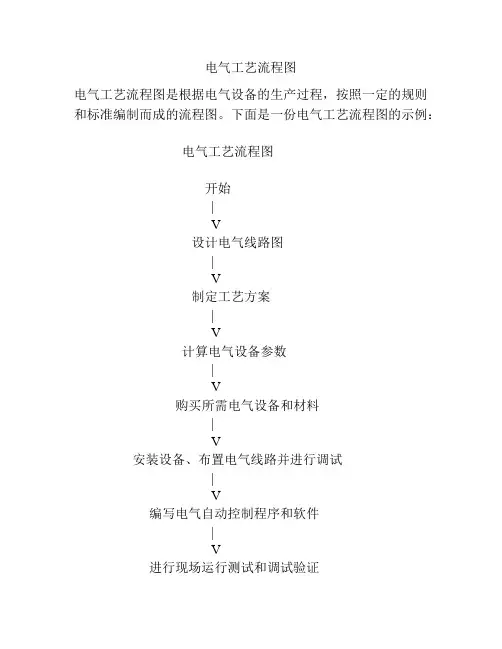 电气工艺流程图

电气工艺流程图是根据电气设备的生产过程，按照一定的规则和标准编制而成的流程图。下面是一份电气工艺流程图的示例：

电气工艺流程图

开始
|
V
设计电气线路图
|
V
制定工艺方案
|
V
计算电气设备参数
|
V
购买所需电气设备和材料
|
V
安装设备、布置电气线路并进行调试
|
V
编写电气自动控制程序和软件
|
V
进行现场运行测试和调试验证